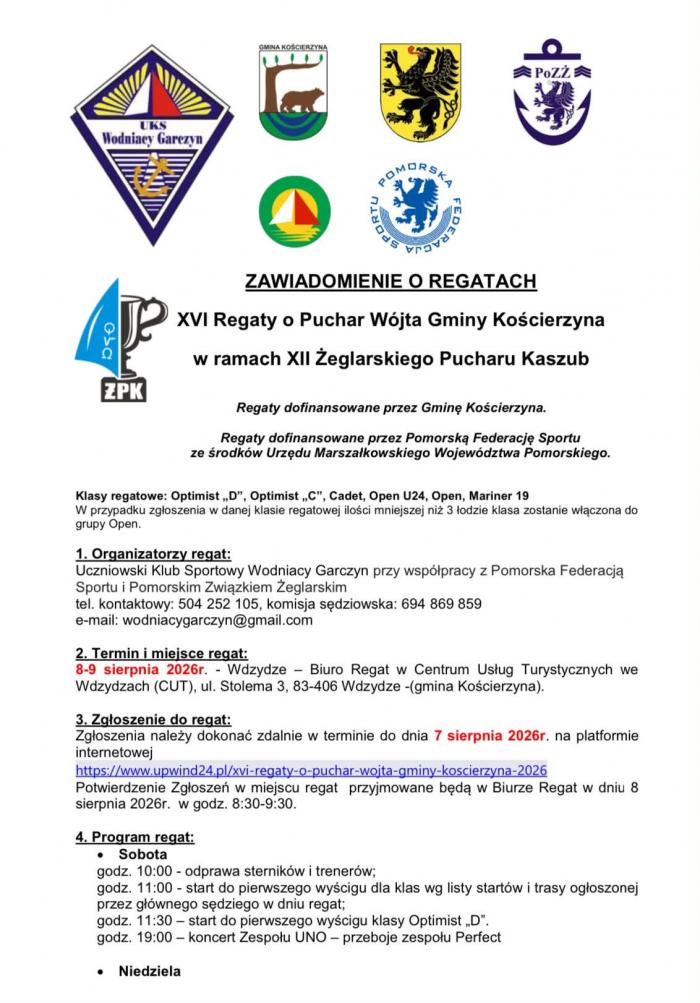 UKS Wodniacy Garczyn

GMINA KOŚCIERZYNA

PoZŻ

POMORSKA FEDERACJA SPORTU

ŻPK

ZAWIADOMIENIE O REGATACH

XVI Regaty o Puchar Wójta Gminy Kościerzyna

w ramach XII Żeglarskiego Pucharu Kaszub

Regaty dofinansowane przez Gminę Kościerzyna.

Regaty dofinansowane przez Pomorską Federację Sportu ze środków Urzędu Marszałkowskiego Województwa Pomorskiego.

Klasy regatowe: Optimist „D", Optimist „C", Cadet, Open U24, Open, Mariner 19
W przypadku zgłoszenia w danej klasie regatowej ilości mniejszej niż 3 łodzie klasa zostanie włączona do grupy Open.

1. Organizatorzy regat:
Uczniowski Klub Sportowy Wodniacy Garczyn przy współpracy z Pomorska Federacją Sportu i Pomorskim Związkiem Żeglarskim
tel. kontaktowy: 504 252 105, komisja sędziowska: 694 869 859
e-mail: wodniacygarczyn@gmail.com

2. Termin i miejsce regat:
8-9 sierpnia 2026r. - Wdzydze – Biuro Regat w Centrum Usług Turystycznych we Wdzydzach (CUT), ul. Stolema 3, 83-406 Wdzydze -(gmina Kościerzyna).

3. Zgłoszenie do regat:
Zgłoszenia należy dokonać zdalnie w terminie do dnia 7 sierpnia 2026r. na platformie internetowej
https://www.upwind24.pl/xvi-regaty-o-puchar-wojta-gminy-koscierzyna-2026
Potwierdzenie Zgłoszeń w miejscu regat przyjmowane będą w Biurze Regat w dniu 8 sierpnia 2026r. w godz. 8:30-9:30.

4. Program regat:
• Sobota
godz. 10:00 - odprawa sterników i trenerów;
godz. 11:00 - start do pierwszego wyścigu dla klas wg listy startów i trasy ogłoszonej przez głównego sędziego w dniu regat;
godz. 11:30 – start do pierwszego wyścigu klasy Optimist „D".
godz. 19:00 – koncert Zespołu UNO – przeboje zespołu Perfect

• Niedziela